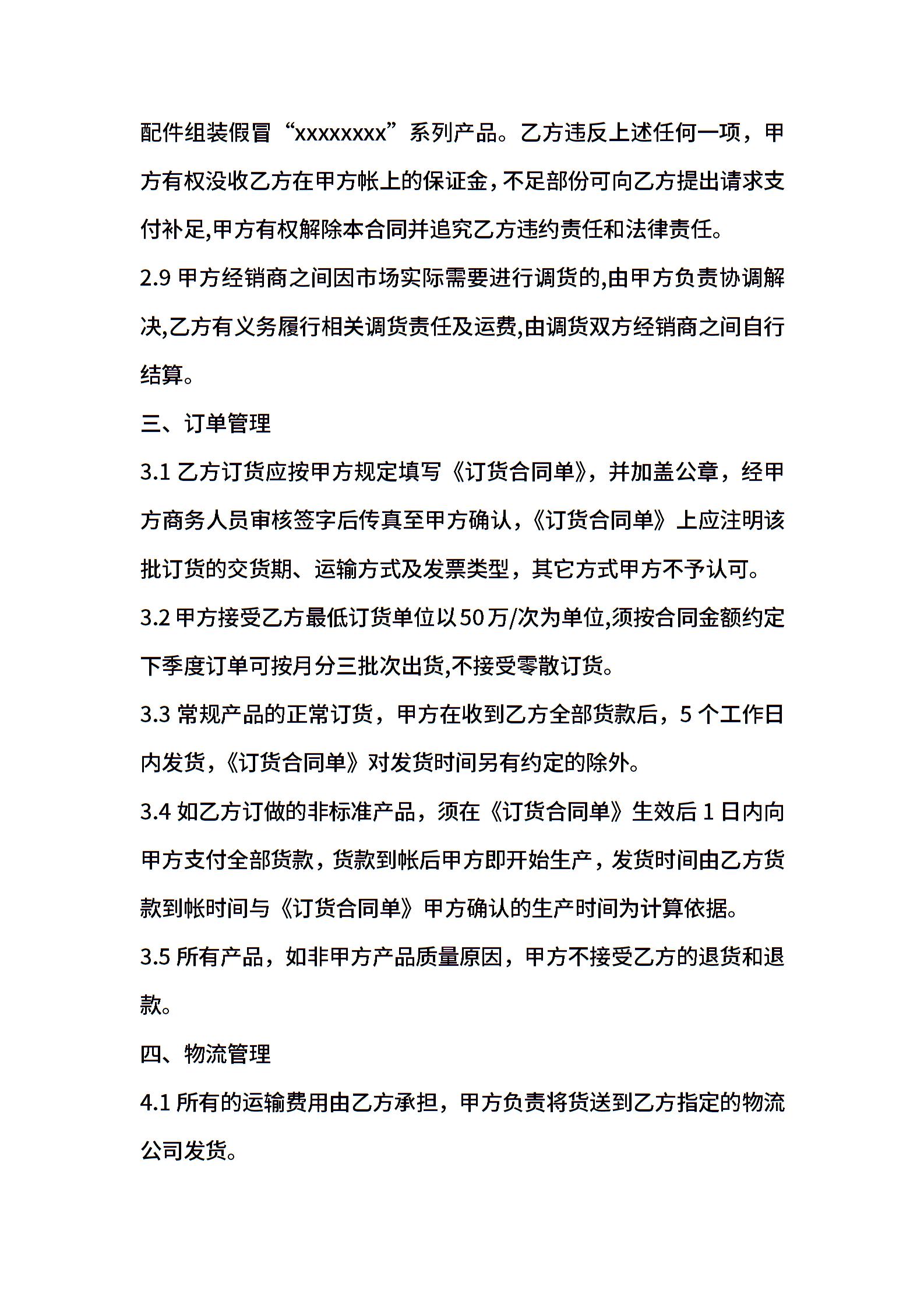 配件组装假冒“xxxxxxxx”系列产品。乙方违反上述任何一项，甲方有权没收乙方在甲方帐上的保证金，不足部份可向乙方提出请求支付补足,甲方有权解除本合同并追究乙方违约责任和法律责任。

2.9 甲方经销商之间因市场实际需要进行调货的,由甲方负责协调解决,乙方有义务履行相关调货责任及运费,由调货双方经销商之间自行结算。

三、订单管理

3.1 乙方订货应按甲方规定填写《订货合同单》，并加盖公章，经甲方商务人员审核签字后传真至甲方确认，《订货合同单》上应注明该批订货的交货期、运输方式及发票类型，其它方式甲方不予认可。

3.2 甲方接受乙方最低订货单位以50万/次为单位,须按合同金额约定下季度订单可按月分三批次出货,不接受零散订货。

3.3 常规产品的正常订货，甲方在收到乙方全部货款后，5 个工作日内发货，《订货合同单》对发货时间另有约定的除外。

3.4 如乙方订做的非标准产品，须在《订货合同单》生效后 1 日内向甲方支付全部货款，货款到帐后甲方即开始生产，发货时间由乙方货款到帐时间与《订货合同单》甲方确认的生产时间为计算依据。

3.5 所有产品，如非甲方产品质量原因，甲方不接受乙方的退货和退款。

四、物流管理

4.1 所有的运输费用由乙方承担，甲方负责将货送到乙方指定的物流公司发货。